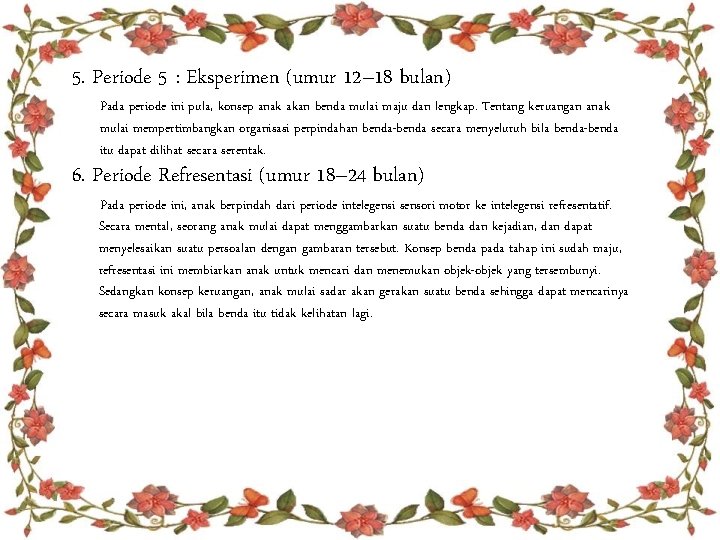 5. Periode 5 : Eksperimen (umur 12–18 bulan)

Pada periode ini pula, konsep anak akan benda mulai maju dan lengkap. Tentang keruangan anak mulai mempertimbangkan organisasi perpindahan benda-benda secara menyeluruh bila benda-benda itu dapat dilihat secara serentak.

6. Periode Refresentasi (umur 18–24 bulan)

Pada periode ini, anak berpindah dari periode intelegensi sensori motor ke intelegensi refresentatif. Secara mental, seorang anak mulai dapat menggambarkan suatu benda dan kejadian, dan dapat menyelesaikan suatu persoalan dengan gambaran tersebut. Konsep benda pada tahap ini sudah maju, refresentasi ini membiarkan anak untuk mencari dan menemukan objek-objek yang tersembunyi. Sedangkan konsep keruangan, anak mulai sadar akan gerakan suatu benda sehingga dapat mencarinya secara masuk akal bila benda itu tidak kelihatan lagi.